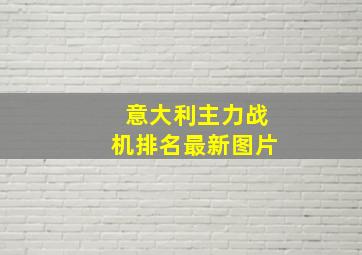 意大利主力战机排名最新图片